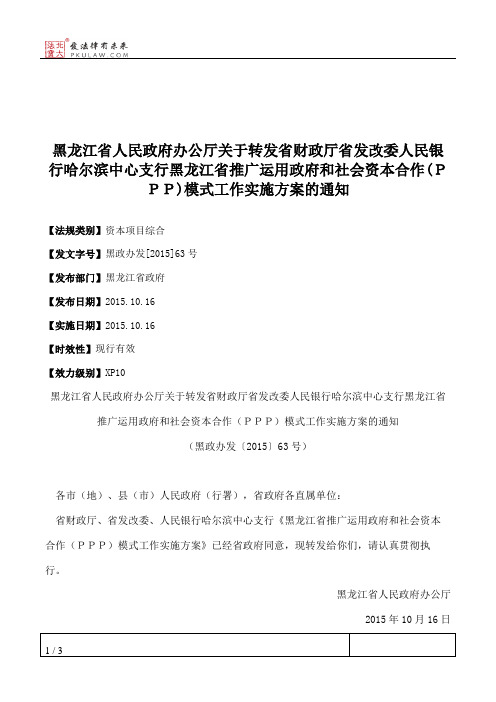 北大法宝 发法律有未来 PKULAW.COM

黑龙江省人民政府办公厅关于转发省财政厅省发改委人民银行哈尔滨中心支行黑龙江省推广运用政府和社会资本合作(PPP)模式工作实施方案的通知

【法规类别】资本项目综合

【发文字号】黑政办发[2015]63号

【发布部门】黑龙江省政府

【发布日期】2015.10.16

【实施日期】2015.10.16

【时效性】现行有效

【效力级别】XP10

黑龙江省人民政府办公厅关于转发省财政厅省发改委人民银行哈尔滨中心支行黑龙江省推广运用政府和社会资本合作（PPP）模式工作实施方案的通知

（黑政办发〔2015〕63号）

各市（地）、县（市）人民政府（行署），省政府各直属单位：

省财政厅、省发改委、人民银行哈尔滨中心支行《黑龙江省推广运用政府和社会资本合作（PPP）模式工作实施方案》已经省政府同意，现转发给你们，请认真贯彻执行。

黑龙江省人民政府办公厅

2015年10月16日

1 / 3